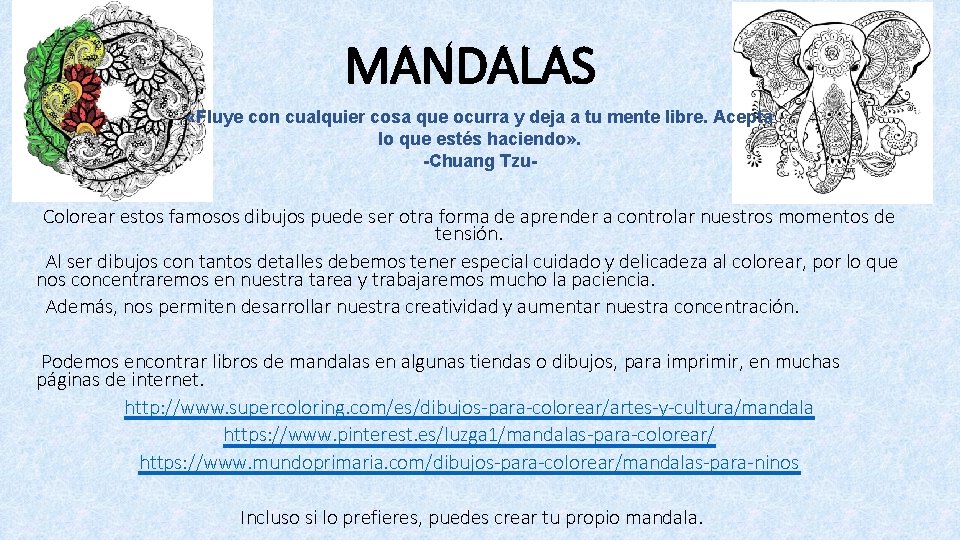 MANDALAS

«Fluye con cualquier cosa que ocurra y deja a tu mente libre. Acepta lo que estés haciendo».
-Chuang Tzu-

Colorear estos famosos dibujos puede ser otra forma de aprender a controlar nuestros momentos de tensión.

Al ser dibujos con tantos detalles debemos tener especial cuidado y delicadeza al colorear, por lo que nos concentraremos en nuestra tarea y trabajaremos mucho la paciencia.

Además, nos permiten desarrollar nuestra creatividad y aumentar nuestra concentración.

Podemos encontrar libros de mandalas en algunas tiendas o dibujos, para imprimir, en muchas páginas de internet.

http://www.supercoloring.com/es/dibujos-para-colorear/artes-y-cultura/mandala
https://www.pinterest.es/luzga1/mandalas-para-colorear/
https://www.mundoprimaria.com/dibujos-para-colorear/mandalas-para-ninos

Incluso si lo prefieres, puedes crear tu propio mandala.